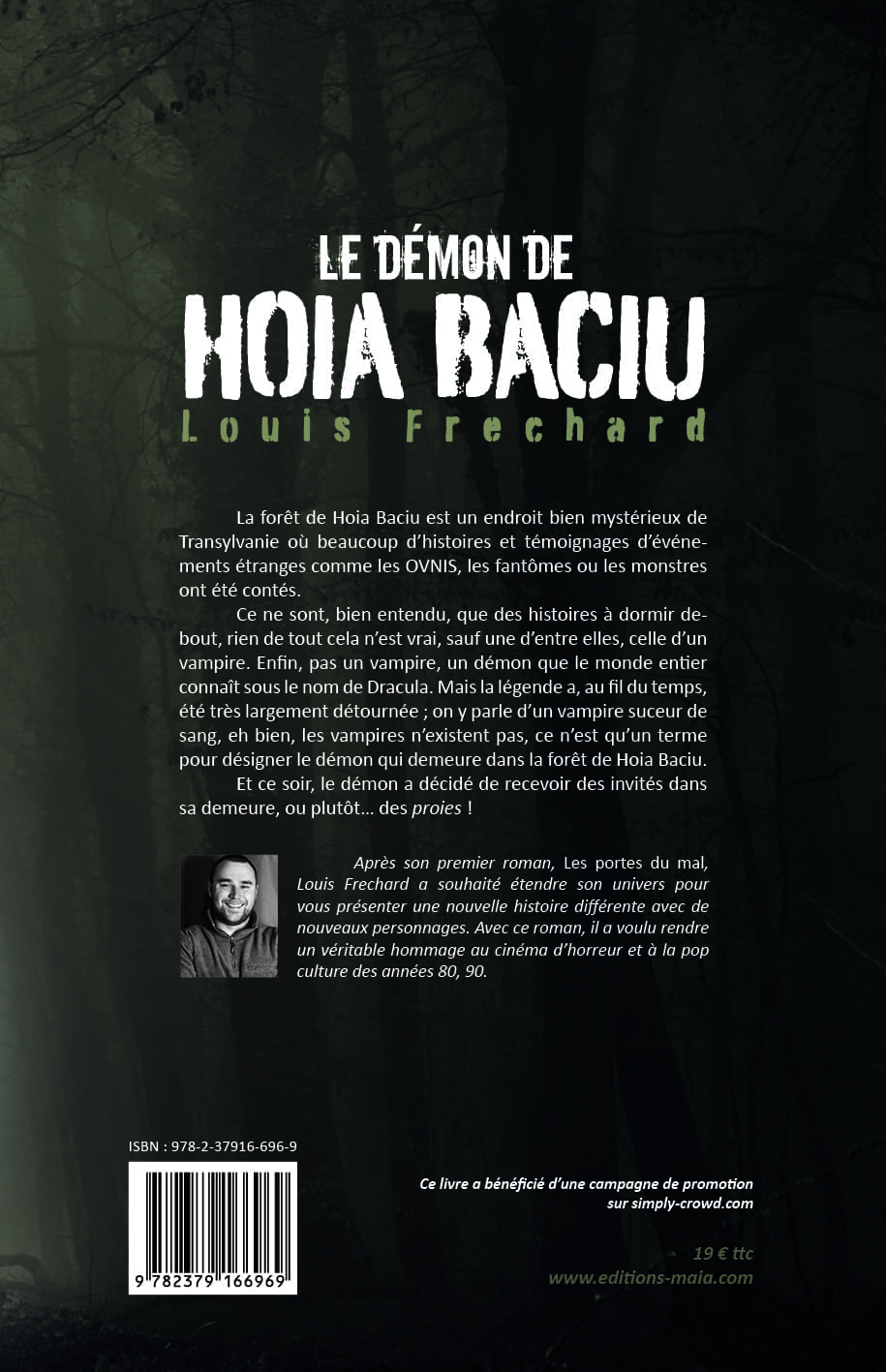 LE DÉMON DE
HOIA BACIU
Louis Frechard

La forêt de Hoia Baciu est un endroit bien mystérieux de Transylvanie où beaucoup d'histoires et témoignages d'événements étranges comme les OVNIS, les fantômes ou les monstres ont été contés.

Ce ne sont, bien entendu, que des histoires à dormir debout, rien de tout cela n'est vrai, sauf une d'entre elles, celle d'un vampire. Enfin, pas un vampire, un démon que le monde entier connaît sous le nom de Dracula. Mais la légende a, au fil du temps, été très largement détournée ; on y parle d'un vampire suceur de sang, eh bien, les vampires n'existent pas, ce n'est qu'un terme pour désigner le démon qui demeure dans la forêt de Hoia Baciu.

Et ce soir, le démon a décidé de recevoir des invités dans sa demeure, ou plutôt... des proies !

Après son premier roman, Les portes du mal, Louis Frechard a souhaité étendre son univers pour vous présenter une nouvelle histoire différente avec de nouveaux personnages. Avec ce roman, il a voulu rendre un véritable hommage au cinéma d'horreur et à la pop culture des années 80, 90.

ISBN : 978-2-37916-696-9

9 782379 166969

Ce livre a bénéficié d'une campagne de promotion sur simply-crowd.com

19 € ttc
www.editions-maia.com